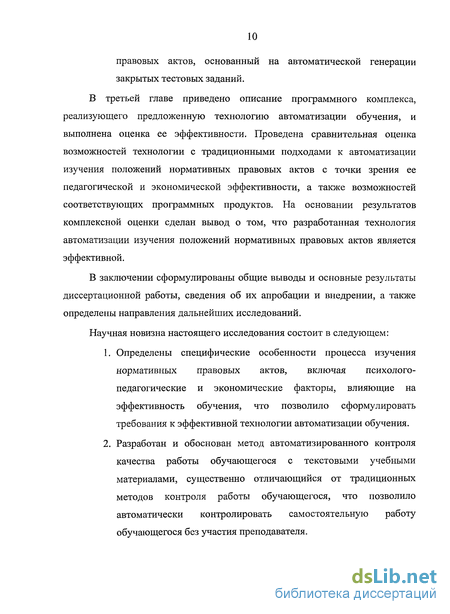 10

правовых актов, основанный на автоматической генерации закрытых тестовых заданий.

В третьей главе приведено описание программного комплекса, реализующего предложенную технологию автоматизации обучения, и выполнена оценка ее эффективности. Проведена сравнительная оценка возможностей технологии с традиционными подходами к автоматизации изучения положений нормативных правовых актов с точки зрения ее педагогической и экономической эффективности, а также возможностей соответствующих программных продуктов. На основании результатов комплексной оценки сделан вывод о том, что разработанная технология автоматизации изучения положений нормативных правовых актов является эффективной.

В заключении сформулированы общие выводы и основные результаты диссертационной работы, сведения об их апробации и внедрении, а также определены направления дальнейших исследований.

Научная новизна настоящего исследования состоит в следующем:

1. Определены специфические особенности процесса изучения нормативных правовых актов, включая психолого-педагогические и экономические факторы, влияющие на эффективность обучения, что позволило сформулировать требования к эффективной технологии автоматизации обучения.

2. Разработан и обоснован метод автоматизированного контроля качества работы обучающегося с текстовыми учебными материалами, существенно отличающийся от традиционных методов контроля работы обучающегося, что позволило автоматически контролировать самостоятельную работу обучающегося без участия преподавателя.

dsLib.net
библиотека диссертаций